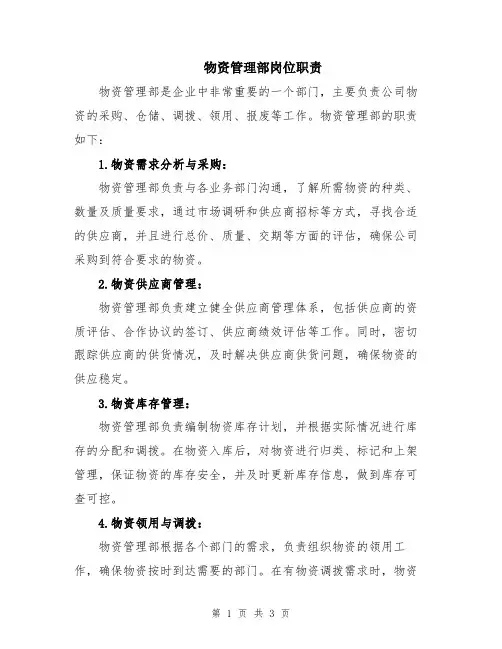 物资管理部岗位职责

物资管理部是企业中非常重要的一个部门，主要负责公司物资的采购、仓储、调拨、领用、报废等工作。物资管理部的职责如下：

1.物资需求分析与采购：

物资管理部负责与各业务部门沟通，了解所需物资的种类、数量及质量要求，通过市场调研和供应商招标等方式，寻找合适的供应商，并且进行总价、质量、交期等方面的评估，确保公司采购到符合要求的物资。

2.物资供应商管理：

物资管理部负责建立健全供应商管理体系，包括供应商的资质评估、合作协议的签订、供应商绩效评估等工作。同时，密切跟踪供应商的供货情况，及时解决供应商供货问题，确保物资的供应稳定。

3.物资库存管理：

物资管理部负责编制物资库存计划，并根据实际情况进行库存的分配和调拨。在物资入库后，对物资进行归类、标记和上架管理，保证物资的库存安全，并及时更新库存信息，做到库存可查可控。

4.物资领用与调拨：

物资管理部根据各个部门的需求，负责组织物资的领用工作，确保物资按时到达需要的部门。在有物资调拨需求时，物资

第 1 页 共 3 页